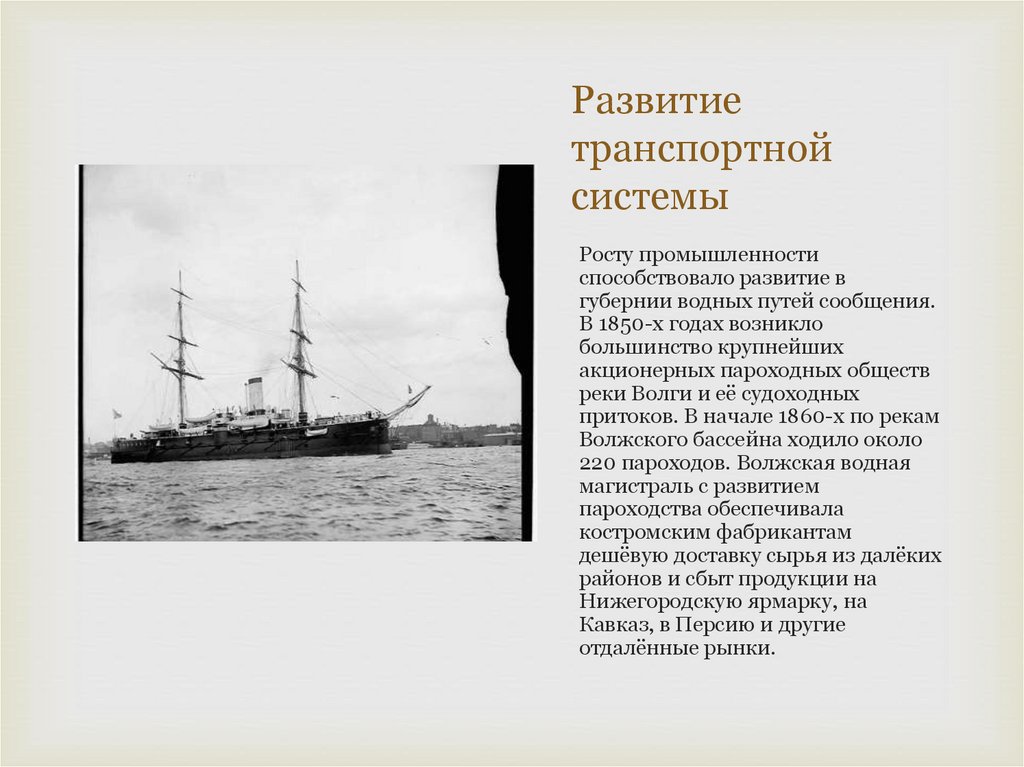 Развитие транспортной системы

Росту промышленности способствовало развитие в губернии водных путей сообщения. В 1850-х годах возникло большинство крупнейших акционерных пароходных обществ реки Волги и её судоходных притоков. В начале 1860-х по рекам Волжского бассейна ходило около 220 пароходов. Волжская водная магистраль с развитием пароходства обеспечивала костромским фабрикантам дешёвую доставку сырья из далёких районов и сбыт продукции на Нижегородскую ярмарку, на Кавказ, в Персию и другие отдалённые рынки.